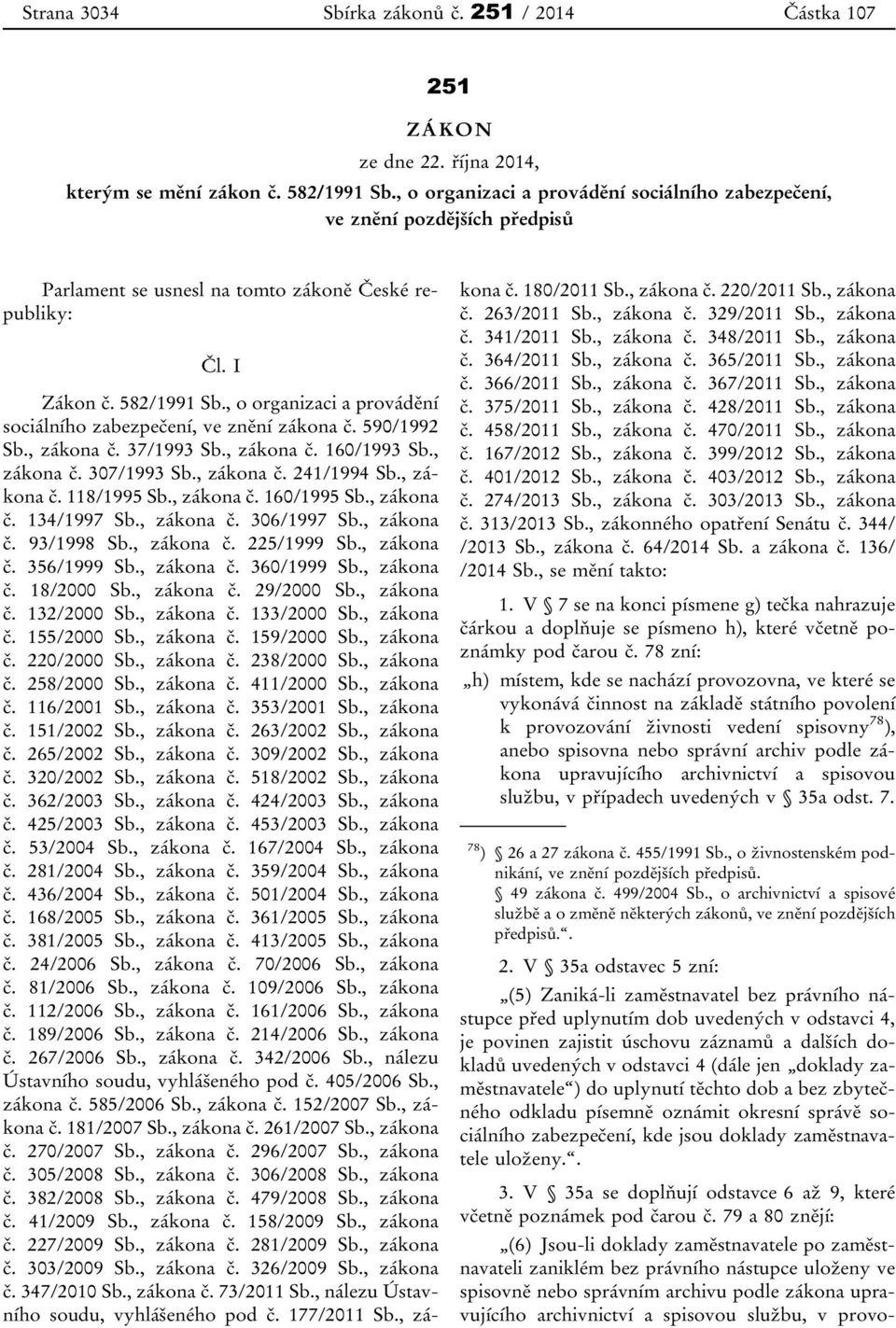 Strana 3034 Sbírka zákonů č. 251 / 2014 Částka 107

251

ZÁKON

ze dne 22. října 2014,

kterým se mění zákon č. 582/1991 Sb., o organizaci a provádění sociálního zabezpečení, ve znění pozdějších předpisů

Parlament se usnesl na tomto zákoně České republiky:

Čl. I

Zákon č. 582/1991 Sb., o organizaci a provádění sociálního zabezpečení, ve znění zákona č. 590/1992 Sb., zákona č. 37/1993 Sb., zákona č. 160/1993 Sb., zákona č. 307/1993 Sb., zákona č. 241/1994 Sb., zákona č. 118/1995 Sb., zákona č. 160/1995 Sb., zákona č. 134/1997 Sb., zákona č. 306/1997 Sb., zákona č. 93/1998 Sb., zákona č. 225/1999 Sb., zákona č. 356/1999 Sb., zákona č. 360/1999 Sb., zákona č. 18/2000 Sb., zákona č. 29/2000 Sb., zákona č. 132/2000 Sb., zákona č. 133/2000 Sb., zákona č. 155/2000 Sb., zákona č. 159/2000 Sb., zákona č. 220/2000 Sb., zákona č. 238/2000 Sb., zákona č. 258/2000 Sb., zákona č. 411/2000 Sb., zákona č. 116/2001 Sb., zákona č. 353/2001 Sb., zákona č. 151/2002 Sb., zákona č. 263/2002 Sb., zákona č. 265/2002 Sb., zákona č. 309/2002 Sb., zákona č. 320/2002 Sb., zákona č. 518/2002 Sb., zákona č. 362/2003 Sb., zákona č. 424/2003 Sb., zákona č. 425/2003 Sb., zákona č. 453/2003 Sb., zákona č. 53/2004 Sb., zákona č. 167/2004 Sb., zákona č. 281/2004 Sb., zákona č. 359/2004 Sb., zákona č. 436/2004 Sb., zákona č. 501/2004 Sb., zákona č. 168/2005 Sb., zákona č. 361/2005 Sb., zákona č. 381/2005 Sb., zákona č. 413/2005 Sb., zákona č. 24/2006 Sb., zákona č. 70/2006 Sb., zákona č. 81/2006 Sb., zákona č. 109/2006 Sb., zákona č. 112/2006 Sb., zákona č. 161/2006 Sb., zákona č. 189/2006 Sb., zákona č. 214/2006 Sb., zákona č. 267/2006 Sb., zákona č. 342/2006 Sb., nálezu Ústavního soudu, vyhlášeného pod č. 405/2006 Sb., zákona č. 585/2006 Sb., zákona č. 152/2007 Sb., zákona č. 181/2007 Sb., zákona č. 261/2007 Sb., zákona č. 270/2007 Sb., zákona č. 296/2007 Sb., zákona č. 305/2008 Sb., zákona č. 306/2008 Sb., zákona č. 382/2008 Sb., zákona č. 479/2008 Sb., zákona č. 41/2009 Sb., zákona č. 158/2009 Sb., zákona č. 227/2009 Sb., zákona č. 281/2009 Sb., zákona č. 303/2009 Sb., zákona č. 326/2009 Sb., zákona č. 347/2010 Sb., zákona č. 73/2011 Sb., nálezu Ústavního soudu, vyhlášeného pod č. 177/2011 Sb., zákona č. 180/2011 Sb., zákona č. 220/2011 Sb., zákona č. 263/2011 Sb., zákona č. 329/2011 Sb., zákona č. 341/2011 Sb., zákona č. 348/2011 Sb., zákona č. 364/2011 Sb., zákona č. 365/2011 Sb., zákona č. 366/2011 Sb., zákona č. 367/2011 Sb., zákona č. 375/2011 Sb., zákona č. 428/2011 Sb., zákona č. 458/2011 Sb., zákona č. 470/2011 Sb., zákona č. 167/2012 Sb., zákona č. 399/2012 Sb., zákona č. 401/2012 Sb., zákona č. 403/2012 Sb., zákona č. 274/2013 Sb., zákona č. 303/2013 Sb., zákona č. 313/2013 Sb., zákonného opatření Senátu č. 344/ /2013 Sb., zákona č. 64/2014 Sb. a zákona č. 136/ /2014 Sb., se mění takto:

1. V § 7 se na konci písmene g) tečka nahrazuje čárkou a doplňuje se písmeno h), které včetně poznámky pod čarou č. 78 zní:

„h) místem, kde se nachází provozovna, ve které se vykonává činnost na základě státního povolení k provozování živnosti vedení spisovny$^{78}$), anebo spisovna nebo správní archiv podle zákona upravujícího archivnictví a spisovou službu, v případech uvedených v § 35a odst. 7.

$^{78}$) § 26 a 27 zákona č. 455/1991 Sb., o živnostenském podnikání, ve znění pozdějších předpisů.
§ 49 zákona č. 499/2004 Sb., o archivnictví a spisové službě a o změně některých zákonů, ve znění pozdějších předpisů.“.

2. V § 35a odstavec 5 zní:

„(5) Zaniká-li zaměstnavatel bez právního nástupce před uplynutím dob uvedených v odstavci 4, je povinen zajistit úschovu záznamů a dalších dokladů uvedených v odstavci 4 (dále jen „doklady zaměstnavatele“) do uplynutí těchto dob a bez zbytečného odkladu písemně oznámit okresní správě sociálního zabezpečení, kde jsou doklady zaměstnavatele uloženy.“.

3. V § 35a se doplňují odstavce 6 až 9, které včetně poznámek pod čarou č. 79 a 80 znějí:

„(6) Jsou-li doklady zaměstnavatele po zaměstnavateli zaniklém bez právního nástupce uloženy ve spisovně nebo správním archivu podle zákona upravujícího archivnictví a spisovou službu, v provo-